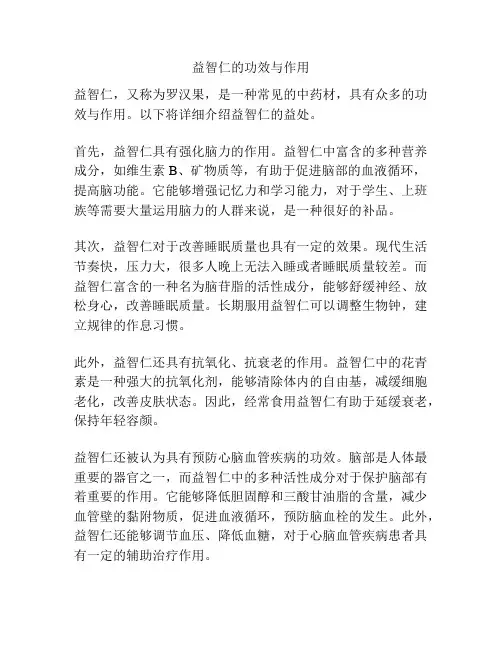 益智仁的功效与作用

益智仁，又称为罗汉果，是一种常见的中药材，具有众多的功效与作用。以下将详细介绍益智仁的益处。

首先，益智仁具有强化脑力的作用。益智仁中富含的多种营养成分，如维生素 B、矿物质等，有助于促进脑部的血液循环，提高脑功能。它能够增强记忆力和学习能力，对于学生、上班族等需要大量运用脑力的人群来说，是一种很好的补品。

其次，益智仁对于改善睡眠质量也具有一定的效果。现代生活节奏快，压力大，很多人晚上无法入睡或者睡眠质量较差。而益智仁富含的一种名为脑苷脂的活性成分，能够舒缓神经、放松身心，改善睡眠质量。长期服用益智仁可以调整生物钟，建立规律的作息习惯。

此外，益智仁还具有抗氧化、抗衰老的作用。益智仁中的花青素是一种强大的抗氧化剂，能够清除体内的自由基，减缓细胞老化，改善皮肤状态。因此，经常食用益智仁有助于延缓衰老，保持年轻容颜。

益智仁还被认为具有预防心脑血管疾病的功效。脑部是人体最重要的器官之一，而益智仁中的多种活性成分对于保护脑部有着重要的作用。它能够降低胆固醇和三酸甘油脂的含量，减少血管壁的黏附物质，促进血液循环，预防脑血栓的发生。此外，益智仁还能够调节血压、降低血糖，对于心脑血管疾病患者具有一定的辅助治疗作用。